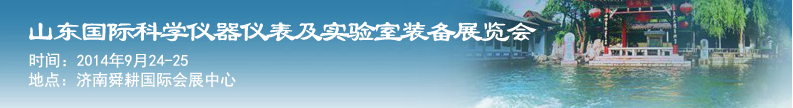 山东国际科学仪器仪表及实验室装备展览会
时间：2014年9月24-25
地点：济南舜耕国际会展中心